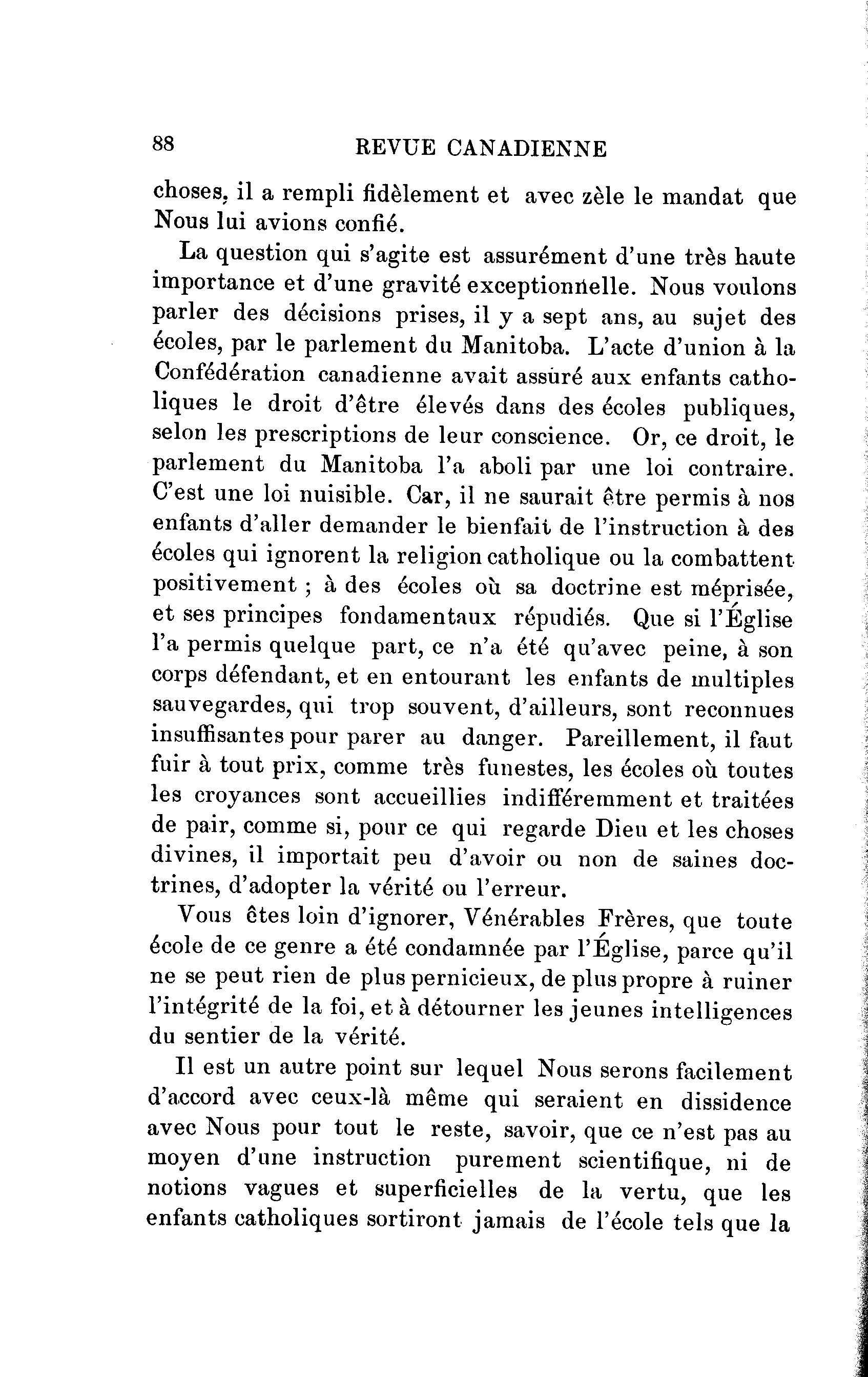 88 REVUE CANADIENNE

choses, il a rempli fidèlement et avec zèle le mandat que Nous lui avions confié.

La question qui s'agite est assurément d'une très haute importance et d'une gravité exceptionnelle. Nous voulons parler des décisions prises, il y a sept ans, au sujet des écoles, par le parlement du Manitoba. L'acte d'union à la Confédération canadienne avait assuré aux enfants catholiques le droit d'être élevés dans des écoles publiques, selon les prescriptions de leur conscience. Or, ce droit, le parlement du Manitoba l'a aboli par une loi contraire. C'est une loi nuisible. Car, il ne saurait être permis à nos enfants d'aller demander le bienfait de l'instruction à des écoles qui ignorent la religion catholique ou la combattent positivement ; à des écoles où sa doctrine est méprisée, et ses principes fondamentaux répudiés. Que si l'Église l'a permis quelque part, ce n'a été qu'avec peine, à son corps défendant, et en entourant les enfants de multiples sauvegardes, qui trop souvent, d'ailleurs, sont reconnues insuffisantes pour parer au danger. Pareillement, il faut fuir à tout prix, comme très funestes, les écoles où toutes les croyances sont accueillies indifféremment et traitées de pair, comme si, pour ce qui regarde Dieu et les choses divines, il importait peu d'avoir ou non de saines doctrines, d'adopter la vérité ou l'erreur.

Vous êtes loin d'ignorer, Vénérables Frères, que toute école de ce genre a été condamnée par l'Église, parce qu'il ne se peut rien de plus pernicieux, de plus propre à ruiner l'intégrité de la foi, et à détourner les jeunes intelligences du sentier de la vérité.

Il est un autre point sur lequel Nous serons facilement d'accord avec ceux-là même qui seraient en dissidence avec Nous pour tout le reste, savoir, que ce n'est pas au moyen d'une instruction purement scientifique, ni de notions vagues et superficielles de la vertu, que les enfants catholiques sortiront jamais de l'école tels que la